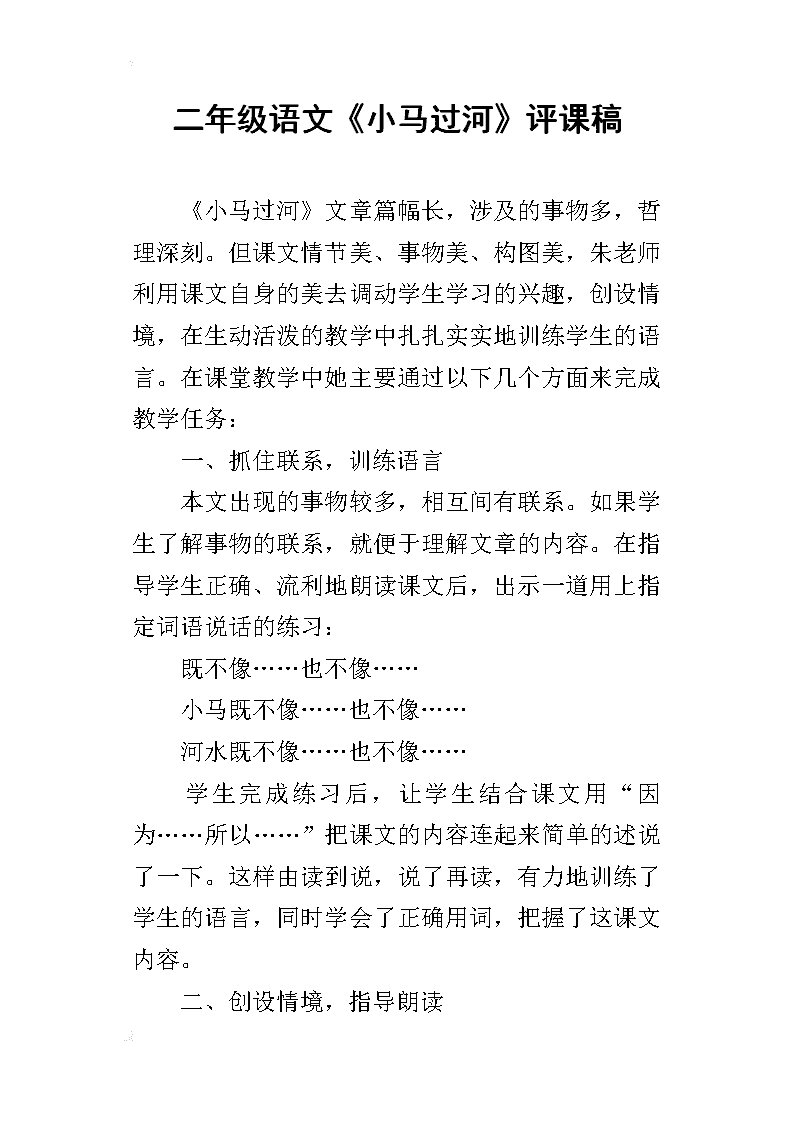 二年级语文《小马过河》评课稿

《小马过河》文章篇幅长，涉及的事物多，哲理深刻。但课文情节美、事物美、构图美，朱老师利用课文自身的美去调动学生学习的兴趣，创设情境，在生动活泼的教学中扎扎实实地训练学生的语言。在课堂教学中她主要通过以下几个方面来完成教学任务：

一、抓住联系，训练语言

本文出现的事物较多，相互间有联系。如果学生了解事物的联系，就便于理解文章的内容。在指导学生正确、流利地朗读课文后，出示一道用上指定词语说话的练习：

既不像……也不像……

小马既不像……也不像……

河水既不像……也不像……

学生完成练习后，让学生结合课文用“因为……所以……”把课文的内容连起来简单的述说了一下。这样由读到说，说了再读，有力地训练了学生的语言，同时学会了正确用词，把握了这课文内容。

二、创设情境，指导朗读